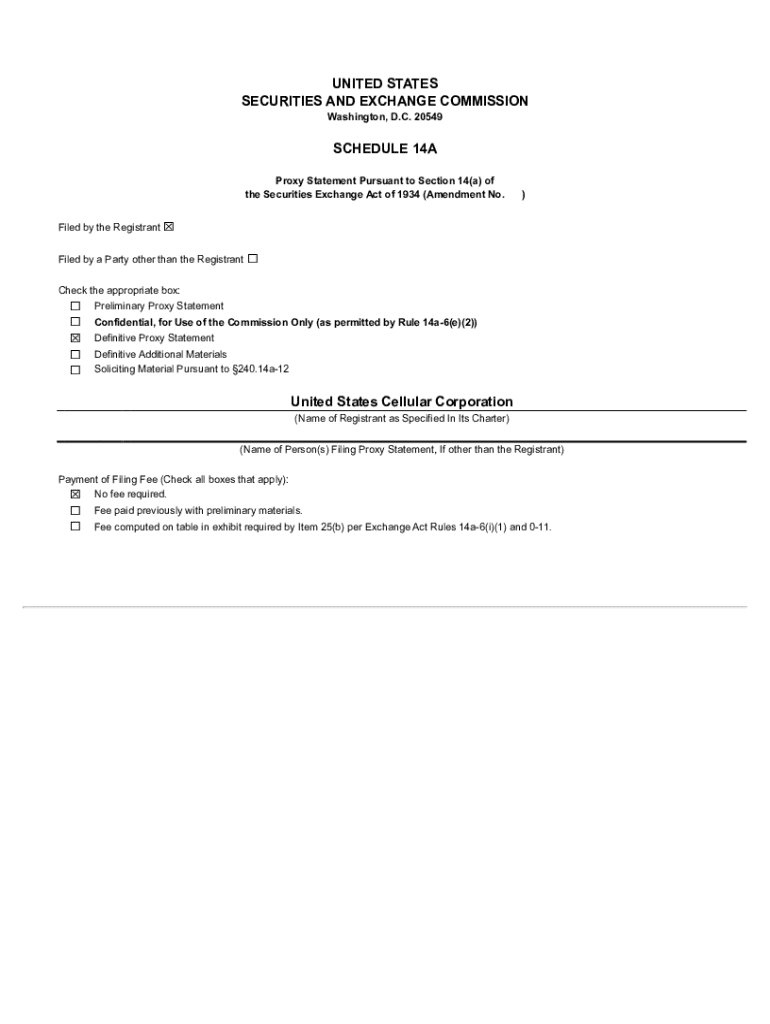 UNITED STATES
SECURITIES AND EXCHANGE COMMISSION
Washington, D.C. 20549

SCHEDULE 14A

Proxy Statement Pursuant to Section 14(a) of
the Securities Exchange Act of 1934 (Amendment No. )

Filed by the Registrant ☒

Filed by a Party other than the Registrant ☐

Check the appropriate box:
☐ Preliminary Proxy Statement
☐ Confidential, for Use of the Commission Only (as permitted by Rule 14a-6(e)(2))
☒ Definitive Proxy Statement
☐ Definitive Additional Materials
☐ Soliciting Material Pursuant to §240.14a-12

United States Cellular Corporation
(Name of Registrant as Specified In Its Charter)

(Name of Person(s) Filing Proxy Statement, If other than the Registrant)

Payment of Filing Fee (Check all boxes that apply):
☒ No fee required.
☐ Fee paid previously with preliminary materials.
☐ Fee computed on table in exhibit required by Item 25(b) per Exchange Act Rules 14a-6(i)(1) and 0-11.